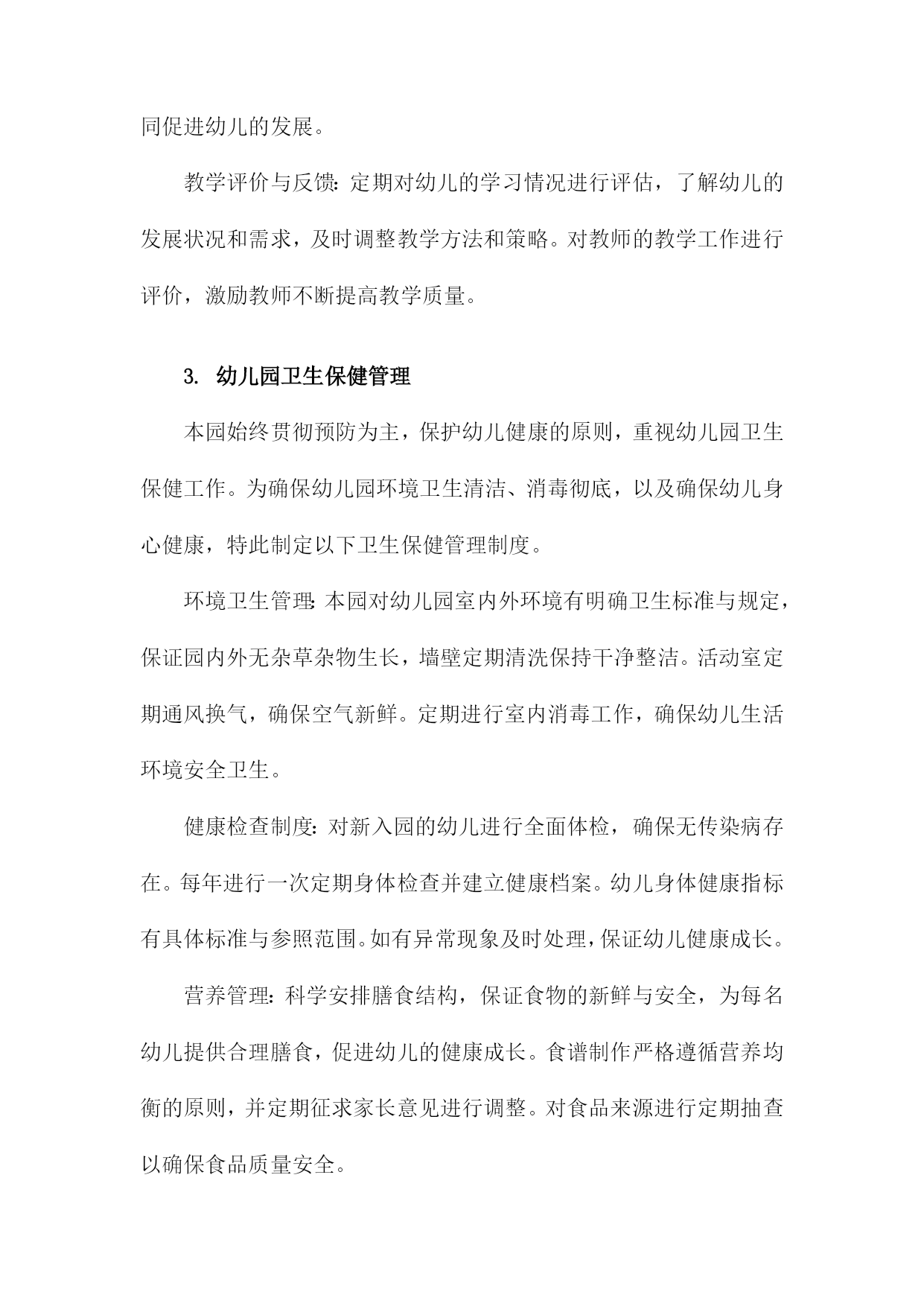 同促进幼儿的发展。

教学评价与反馈：定期对幼儿的学习情况进行评估，了解幼儿的发展状况和需求，及时调整教学方法和策略。对教师的教学工作进行评价，激励教师不断提高教学质量。

3. 幼儿园卫生保健管理

本园始终贯彻预防为主，保护幼儿健康的原则，重视幼儿园卫生保健工作。为确保幼儿园环境卫生清洁、消毒彻底，以及确保幼儿身心健康，特此制定以下卫生保健管理制度。

环境卫生管理：本园对幼儿园室内外环境有明确卫生标准与规定，保证园内外无杂草杂物生长，墙壁定期清洗保持干净整洁。活动室定期通风换气，确保空气新鲜。定期进行室内消毒工作，确保幼儿生活环境安全卫生。

健康检查制度：对新入园的幼儿进行全面体检，确保无传染病存在。每年进行一次定期身体检查并建立健康档案。幼儿身体健康指标有具体标准与参照范围。如有异常现象及时处理，保证幼儿健康成长。

营养管理：科学安排膳食结构，保证食物的新鲜与安全，为每名幼儿提供合理膳食，促进幼儿的健康成长。食谱制作严格遵循营养均衡的原则，并定期征求家长意见进行调整。对食品来源进行定期抽查以确保食品质量安全。